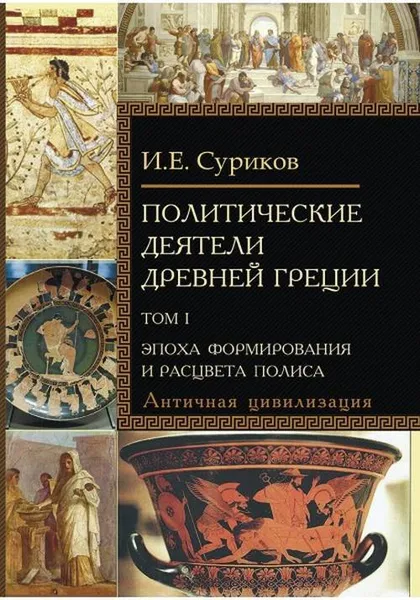 И.Е. Суриков

ПОЛИТИЧЕСКИЕ ДЕЯТЕЛИ ДРЕВНЕЙ ГРЕЦИИ

ТОМ I

ЭПОХА ФОРМИРОВАНИЯ И РАСЦВЕТА ПОЛИСА

Античная цивилизация